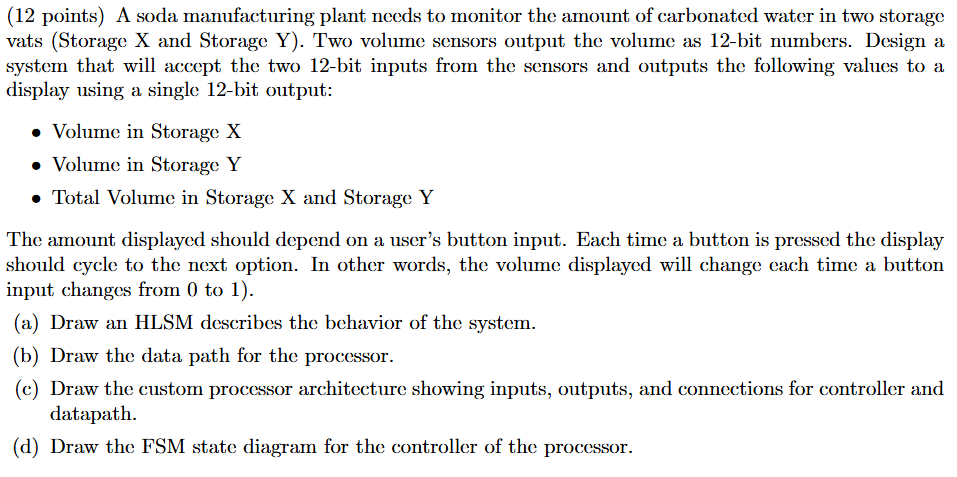 (12 points) A soda manufacturing plant needs to monitor the amount of carbonated water in two storage vats (Storage X and Storage Y). Two volume sensors output the volume as 12-bit numbers. Design a system that will accept the two 12-bit inputs from the sensors and outputs the following values to a display using a single 12-bit output:

• Volume in Storage X
• Volume in Storage Y
• Total Volume in Storage X and Storage Y

The amount displayed should depend on a user's button input. Each time a button is pressed the display should cycle to the next option. In other words, the volume displayed will change each time a button input changes from 0 to 1).

(a) Draw an HLSM describes the behavior of the system.
(b) Draw the data path for the processor.
(c) Draw the custom processor architecture showing inputs, outputs, and connections for controller and datapath.
(d) Draw the FSM state diagram for the controller of the processor.